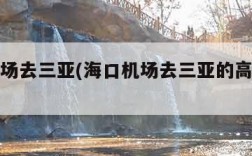 场去三亚(海口机场去三亚的高